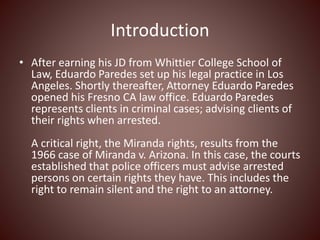 Introduction

• After earning his JD from Whittier College School of Law, Eduardo Paredes set up his legal practice in Los Angeles. Shortly thereafter, Attorney Eduardo Paredes opened his Fresno CA law office. Eduardo Paredes represents clients in criminal cases; advising clients of their rights when arrested.

A critical right, the Miranda rights, results from the 1966 case of Miranda v. Arizona. In this case, the courts established that police officers must advise arrested persons on certain rights they have. This includes the right to remain silent and the right to an attorney.